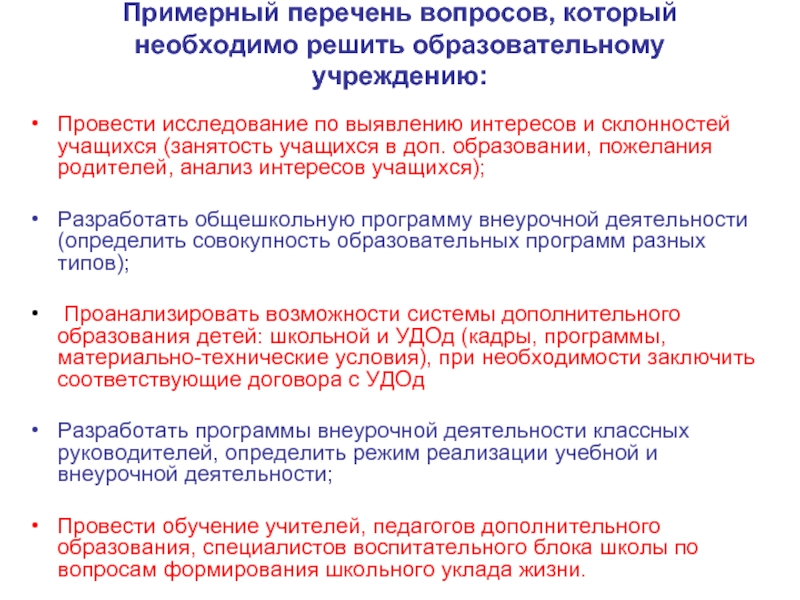 Примерный перечень вопросов, который необходимо решить образовательному учреждению:

• Провести исследование по выявлению интересов и склонностей учащихся (занятость учащихся в доп. образовании, пожелания родителей, анализ интересов учащихся);

• Разработать общешкольную программу внеурочной деятельности (определить совокупность образовательных программ разных типов);

• Проанализировать возможности системы дополнительного образования детей: школьной и УДОд (кадры, программы, материально-технические условия), при необходимости заключить соответствующие договора с УДОд

• Разработать программы внеурочной деятельности классных руководителей, определить режим реализации учебной и внеурочной деятельности;

• Провести обучение учителей, педагогов дополнительного образования, специалистов воспитательного блока школы по вопросам формирования школьного уклада жизни.